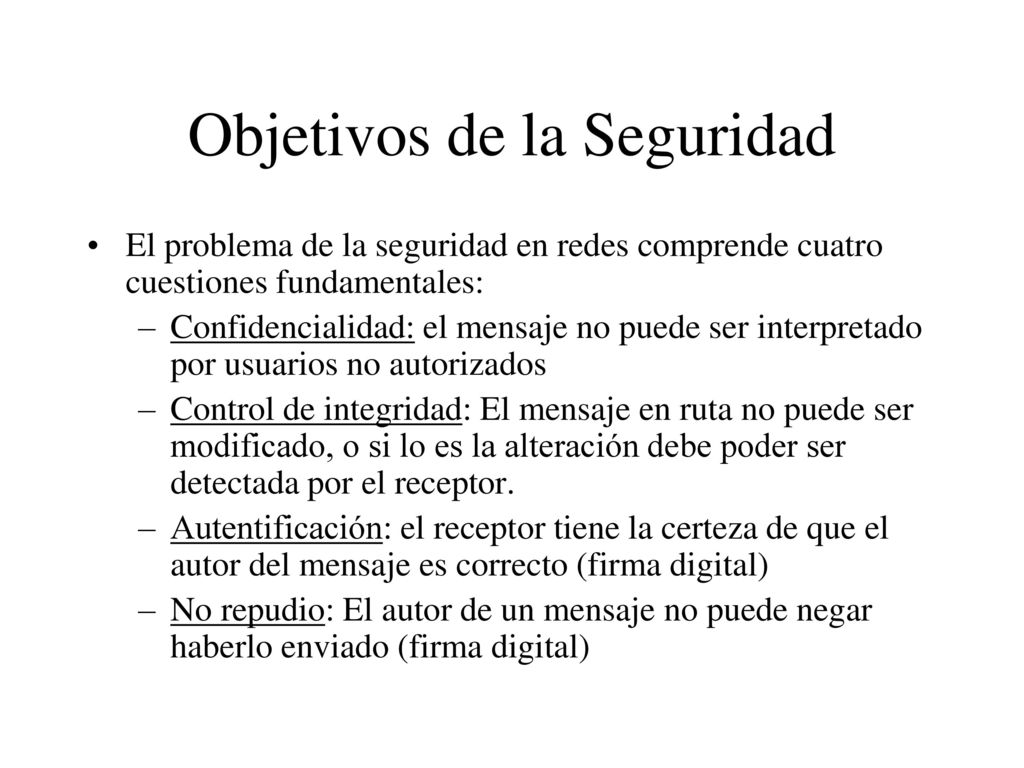 Objetivos de la Seguridad

• El problema de la seguridad en redes comprende cuatro cuestiones fundamentales:
  – Confidencialidad: el mensaje no puede ser interpretado por usuarios no autorizados
  – Control de integridad: El mensaje en ruta no puede ser modificado, o si lo es la alteración debe poder ser detectada por el receptor.
  – Autentificación: el receptor tiene la certeza de que el autor del mensaje es correcto (firma digital)
  – No repudio: El autor de un mensaje no puede negar haberlo enviado (firma digital)